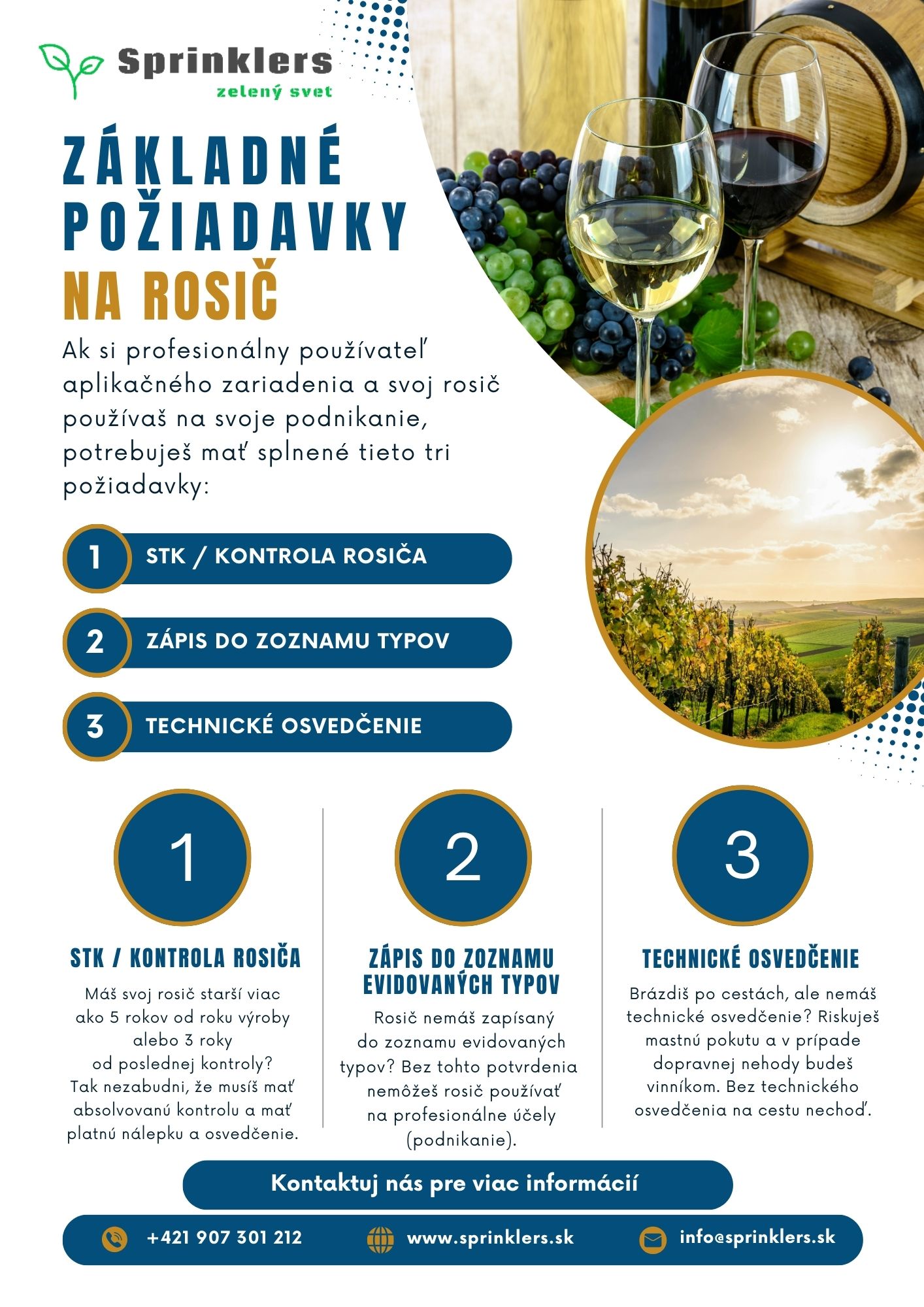 Sprinklers
zelený svet

ZÁKLADNÉ POŽIADAVKY NA ROSIČ

Ak si profesionálny používateľ aplikačného zariadenia a svoj rosič používaš na svoje podnikanie, potrebuješ mať splnené tieto tri požiadavky:

1 STK / KONTROLA ROSIČA

2 ZÁPIS DO ZOZNAMU TYPOV

3 TECHNICKÉ OSVEDČENIE

1

STK / KONTROLA ROSIČA

Máš svoj rosič starší viac ako 5 rokov od roku výroby alebo 3 roky od poslednej kontroly? Tak nezabudni, že musíš mať absolvovanú kontrolu a mať platnú nálepku a osvedčenie.

2

ZÁPIS DO ZOZNAMU EVIDOVANÝCH TYPOV

Rosič nemáš zapísaný do zoznamu evidovaných typov? Bez tohto potvrdenia nemôžeš rosič používať na profesionálne účely (podnikanie).

3

TECHNICKÉ OSVEDČENIE

Brázdiš po cestách, ale nemáš technické osvedčenie? Riskuješ mastnú pokutu a v prípade dopravnej nehody budeš vinníkom. Bez technického osvedčenia na cestu nechoď.

Kontaktuj nás pre viac informácií

+421 907 301 212
www.sprinklers.sk
info@sprinklers.sk